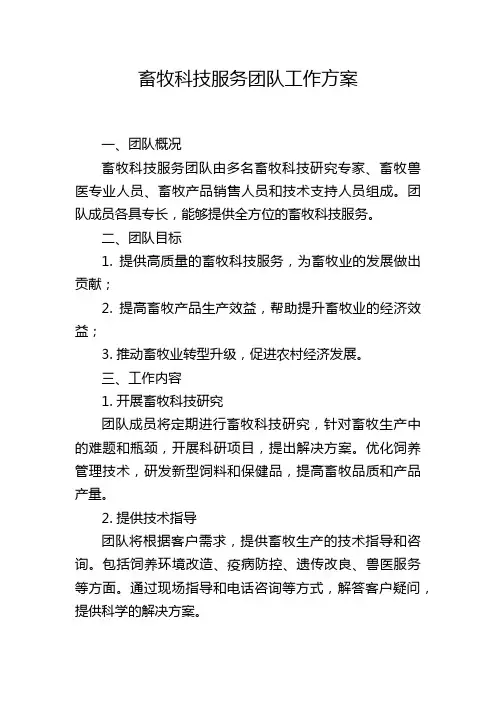 畜牧科技服务团队工作方案

一、团队概况

畜牧科技服务团队由多名畜牧科技研究专家、畜牧兽医专业人员、畜牧产品销售人员和技术支持人员组成。团队成员各具专长，能够提供全方位的畜牧科技服务。

二、团队目标

1. 提供高质量的畜牧科技服务，为畜牧业的发展做出贡献；

2. 提高畜牧产品生产效益，帮助提升畜牧业的经济效益；

3. 推动畜牧业转型升级，促进农村经济发展。

三、工作内容

1. 开展畜牧科技研究

团队成员将定期进行畜牧科技研究，针对畜牧生产中的难题和瓶颈，开展科研项目，提出解决方案。优化饲养管理技术，研发新型饲料和保健品，提高畜牧品质和产品产量。

2. 提供技术指导

团队将根据客户需求，提供畜牧生产的技术指导和咨询。包括饲养环境改造、疫病防控、遗传改良、兽医服务等方面。通过现场指导和电话咨询等方式，解答客户疑问，提供科学的解决方案。